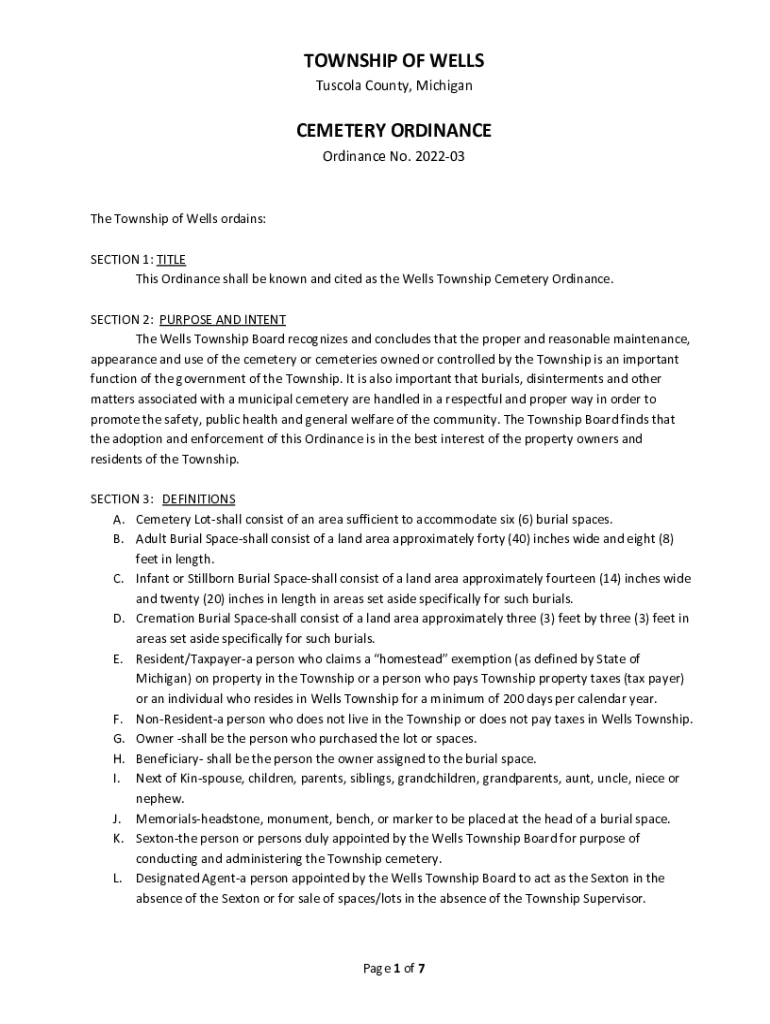 TOWNSHIP OF WELLS
Tuscola County, Michigan

CEMETERY ORDINANCE
Ordinance No. 2022-03

The Township of Wells ordains:

SECTION 1: TITLE
This Ordinance shall be known and cited as the Wells Township Cemetery Ordinance.

SECTION 2: PURPOSE AND INTENT
The Wells Township Board recognizes and concludes that the proper and reasonable maintenance, appearance and use of the cemetery or cemeteries owned or controlled by the Township is an important function of the government of the Township. It is also important that burials, disinterments and other matters associated with a municipal cemetery are handled in a respectful and proper way in order to promote the safety, public health and general welfare of the community. The Township Board finds that the adoption and enforcement of this Ordinance is in the best interest of the property owners and residents of the Township.

SECTION 3: DEFINITIONS
A. Cemetery Lot-shall consist of an area sufficient to accommodate six (6) burial spaces.
B. Adult Burial Space-shall consist of a land area approximately forty (40) inches wide and eight (8) feet in length.
C. Infant or Stillborn Burial Space-shall consist of a land area approximately fourteen (14) inches wide and twenty (20) inches in length in areas set aside specifically for such burials.
D. Cremation Burial Space-shall consist of a land area approximately three (3) feet by three (3) feet in areas set aside specifically for such burials.
E. Resident/Taxpayer-a person who claims a "homestead" exemption (as defined by State of Michigan) on property in the Township or a person who pays Township property taxes (tax payer) or an individual who resides in Wells Township for a minimum of 200 days per calendar year.
F. Non-Resident-a person who does not live in the Township or does not pay taxes in Wells Township.
G. Owner -shall be the person who purchased the lot or spaces.
H. Beneficiary- shall be the person the owner assigned to the burial space.
I. Next of Kin-spouse, children, parents, siblings, grandchildren, grandparents, aunt, uncle, niece or nephew.
J. Memorials-headstone, monument, bench, or marker to be placed at the head of a burial space.
K. Sexton-the person or persons duly appointed by the Wells Township Board for purpose of conducting and administering the Township cemetery.
L. Designated Agent-a person appointed by the Wells Township Board to act as the Sexton in the absence of the Sexton or for sale of spaces/lots in the absence of the Township Supervisor.

Page 1 of 7